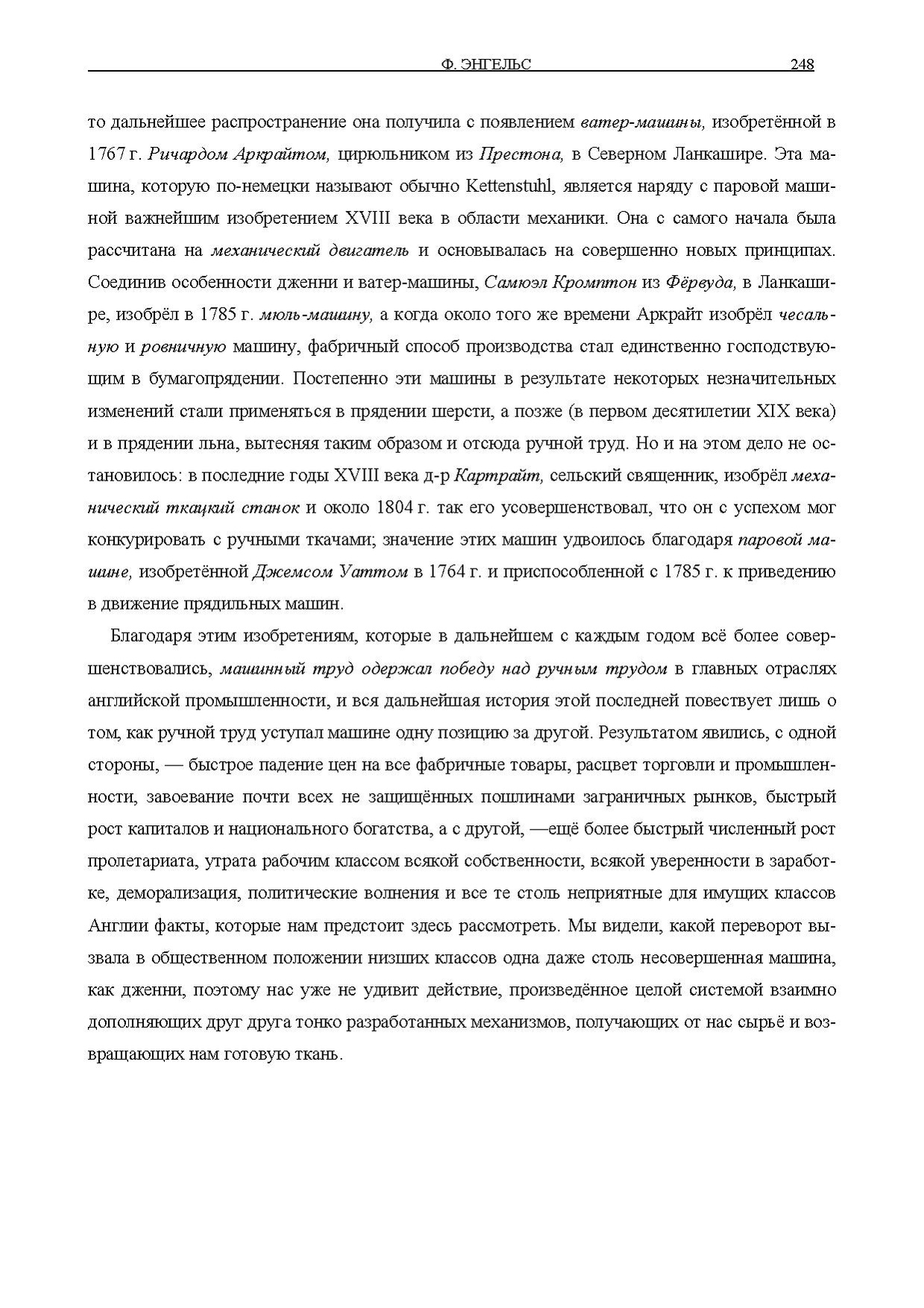 Ф. ЭНГЕЛЬС 248

то дальнейшее распространение она получила с появлением ватер-машины, изобретённой в 1767 г. Ричардом Аркрайтом, цирюльником из Престона, в Северном Ланкашире. Эта машина, которую по-немецки называют обычно Kettenstuhl, является наряду с паровой машиной важнейшим изобретением XVIII века в области механики. Она с самого начала была рассчитана на механический двигатель и основывалась на совершенно новых принципах. Соединив особенности дженни и ватер-машины, Самюэл Кромптон из Фёрвуда, в Ланкашире, изобрёл в 1785 г. мюль-машину, а когда около того же времени Аркрайт изобрёл чесальную и ровничную машину, фабричный способ производства стал единственно господствующим в бумагопрядении. Постепенно эти машины в результате некоторых незначительных изменений стали применяться в прядении шерсти, а позже (в первом десятилетии XIX века) и в прядении льна, вытесняя таким образом и отсюда ручной труд. Но и на этом дело не остановилось: в последние годы XVIII века д-р Картрайт, сельский священник, изобрёл механический ткацкий станок и около 1804 г. так его усовершенствовал, что он с успехом мог конкурировать с ручными ткачами; значение этих машин удвоилось благодаря паровой машине, изобретённой Джемсом Уаттом в 1764 г. и приспособленной с 1785 г. к приведению в движение прядильных машин.

Благодаря этим изобретениям, которые в дальнейшем с каждым годом всё более совершенствовались, машинный труд одержал победу над ручным трудом в главных отраслях английской промышленности, и вся дальнейшая история этой последней повествует лишь о том, как ручной труд уступал машине одну позицию за другой. Результатом явились, с одной стороны, — быстрое падение цен на все фабричные товары, расцвет торговли и промышленности, завоевание почти всех не защищённых пошлинами заграничных рынков, быстрый рост капиталов и национального богатства, а с другой, —ещё более быстрый численный рост пролетариата, утрата рабочим классом всякой собственности, всякой уверенности в заработке, деморализация, политические волнения и все те столь неприятные для имущих классов Англии факты, которые нам предстоит здесь рассмотреть. Мы видели, какой переворот вызвала в общественном положении низших классов одна даже столь несовершенная машина, как дженни, поэтому нас уже не удивит действие, произведённое целой системой взаимно дополняющих друг друга тонко разработанных механизмов, получающих от нас сырьё и возвращающих нам готовую ткань.